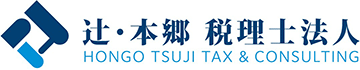 辻・本郷 税理士法人
HONGO TSUJI TAX & CONSULTING